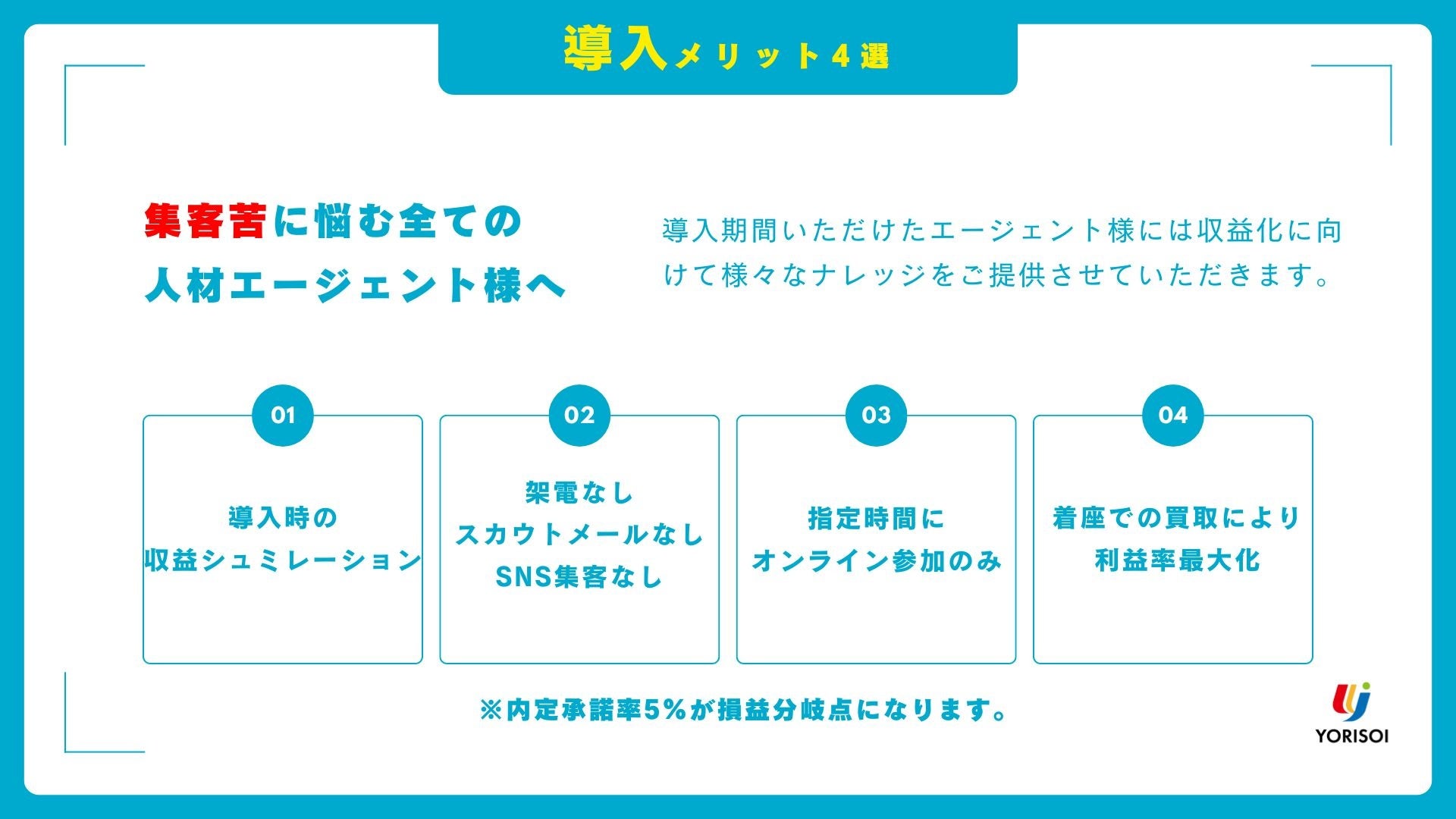 導入メリット4選

集客苦に悩む全ての
人材エージェント様へ

導入期間いただけたエージェント様には収益化に向けて様々なナレッジをご提供させていただきます。

01
導入時の
収益シュミレーション

02
架電なし
スカウトメールなし
SNS集客なし

03
指定時間に
オンライン参加のみ

04
着座での買取により
利益率最大化

※内定承諾率5%が損益分岐点になります。

YORISOI